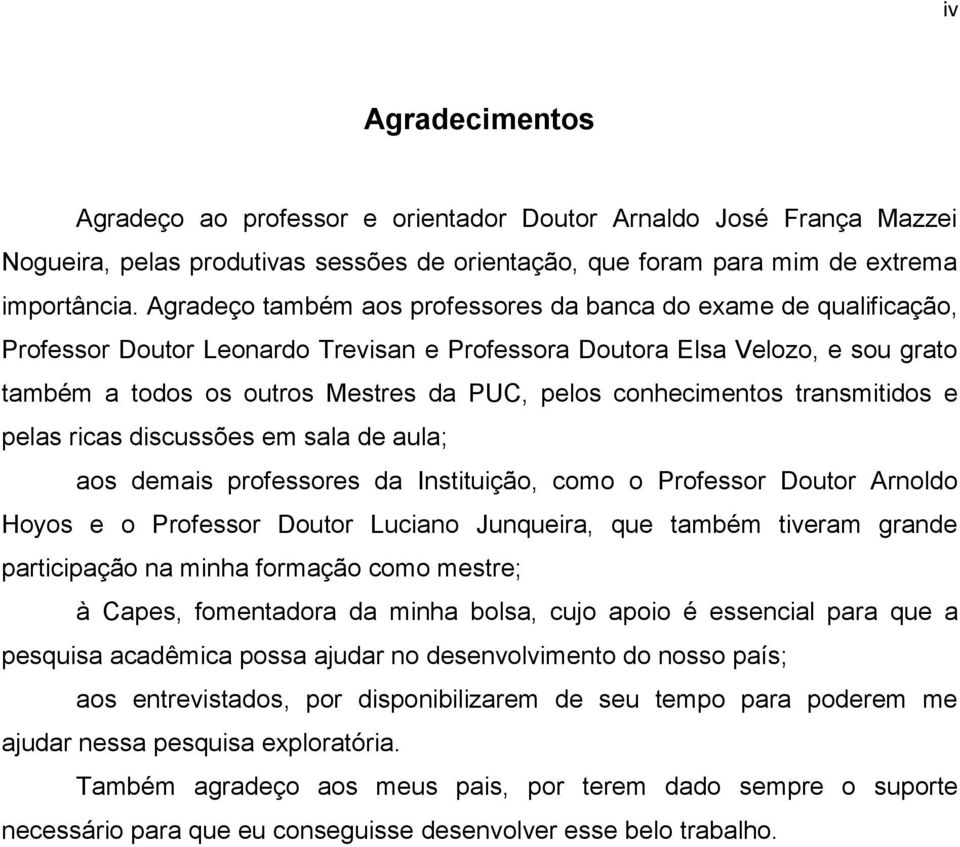 iv

Agradecimentos

Agradeço ao professor e orientador Doutor Arnaldo José França Mazzei Nogueira, pelas produtivas sessões de orientação, que foram para mim de extrema importância. Agradeço também aos professores da banca do exame de qualificação, Professor Doutor Leonardo Trevisan e Professora Doutora Elsa Velozo, e sou grato também a todos os outros Mestres da PUC, pelos conhecimentos transmitidos e pelas ricas discussões em sala de aula;

aos demais professores da Instituição, como o Professor Doutor Arnoldo Hoyos e o Professor Doutor Luciano Junqueira, que também tiveram grande participação na minha formação como mestre;

à Capes, fomentadora da minha bolsa, cujo apoio é essencial para que a pesquisa acadêmica possa ajudar no desenvolvimento do nosso país;

aos entrevistados, por disponibilizarem de seu tempo para poderem me ajudar nessa pesquisa exploratória.

Também agradeço aos meus pais, por terem dado sempre o suporte necessário para que eu conseguisse desenvolver esse belo trabalho.